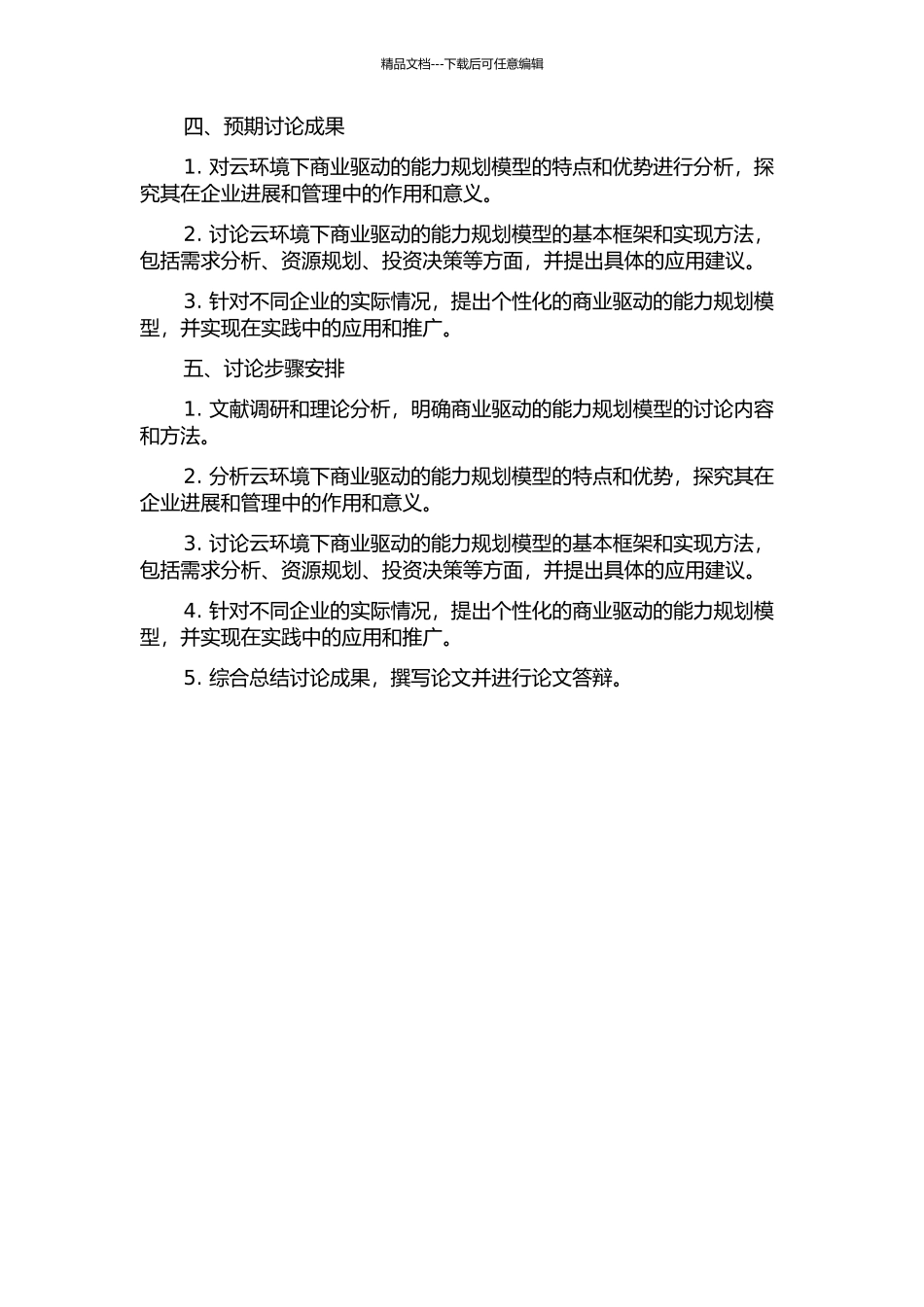 精品文档---下载后可任意编辑

四、预期讨论成果

1. 对云环境下商业驱动的能力规划模型的特点和优势进行分析，探究其在企业进展和管理中的作用和意义。

2. 讨论云环境下商业驱动的能力规划模型的基本框架和实现方法，包括需求分析、资源规划、投资决策等方面，并提出具体的应用建议。

3. 针对不同企业的实际情况，提出个性化的商业驱动的能力规划模型，并实现在实践中的应用和推广。

五、讨论步骤安排

1. 文献调研和理论分析，明确商业驱动的能力规划模型的讨论内容和方法。

2. 分析云环境下商业驱动的能力规划模型的特点和优势，探究其在企业进展和管理中的作用和意义。

3. 讨论云环境下商业驱动的能力规划模型的基本框架和实现方法，包括需求分析、资源规划、投资决策等方面，并提出具体的应用建议。

4. 针对不同企业的实际情况，提出个性化的商业驱动的能力规划模型，并实现在实践中的应用和推广。

5. 综合总结讨论成果，撰写论文并进行论文答辩。